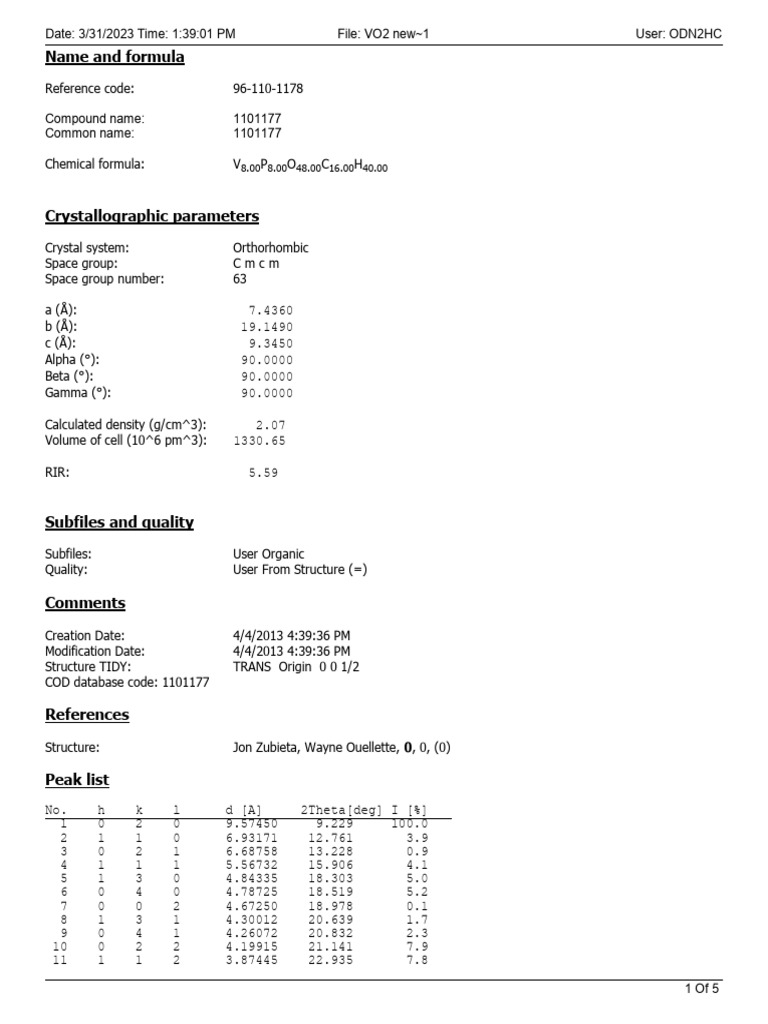 Date: 3/31/2023 Time: 1:39:01 PM File: VO2 new~1 User: ODN2HC

Name and formula

Reference code: 96-110-1178

Compound name: 1101177
Common name: 1101177

Chemical formula: $V_{8.00}P_{8.00}O_{48.00}C_{16.00}H_{40.00}$

Crystallographic parameters

Crystal system: Orthorhombic
Space group: C m c m
Space group number: 63

a (Å): 7.4360
b (Å): 19.1490
c (Å): 9.3450
Alpha (°): 90.0000
Beta (°): 90.0000
Gamma (°): 90.0000

Calculated density (g/cm^3): 2.07
Volume of cell (10^6 pm^3): 1330.65

RIR: 5.59

Subfiles and quality

Subfiles: User Organic
Quality: User From Structure (=)

Comments

Creation Date: 4/4/2013 4:39:36 PM
Modification Date: 4/4/2013 4:39:36 PM
Structure TIDY: TRANS Origin 0 0 1/2
COD database code: 1101177

References

Structure: Jon Zubieta, Wayne Ouellette, 0, 0, (0)

Peak list

| No. | h | k | l | d [A] | 2Theta[deg] | I [%] |
|---|---|---|---|---|---|---|
| 1 | 0 | 2 | 0 | 9.57450 | 9.229 | 100.0 |
| 2 | 1 | 1 | 0 | 6.93171 | 12.761 | 3.9 |
| 3 | 0 | 2 | 1 | 6.68758 | 13.228 | 0.9 |
| 4 | 1 | 1 | 1 | 5.56732 | 15.906 | 4.1 |
| 5 | 1 | 3 | 0 | 4.84335 | 18.303 | 5.0 |
| 6 | 0 | 4 | 0 | 4.78725 | 18.519 | 5.2 |
| 7 | 0 | 0 | 2 | 4.67250 | 18.978 | 0.1 |
| 8 | 1 | 3 | 1 | 4.30012 | 20.639 | 1.7 |
| 9 | 0 | 4 | 1 | 4.26072 | 20.832 | 2.3 |
| 10 | 0 | 2 | 2 | 4.19915 | 21.141 | 7.9 |
| 11 | 1 | 1 | 2 | 3.87445 | 22.935 | 7.8 |

1 Of 5